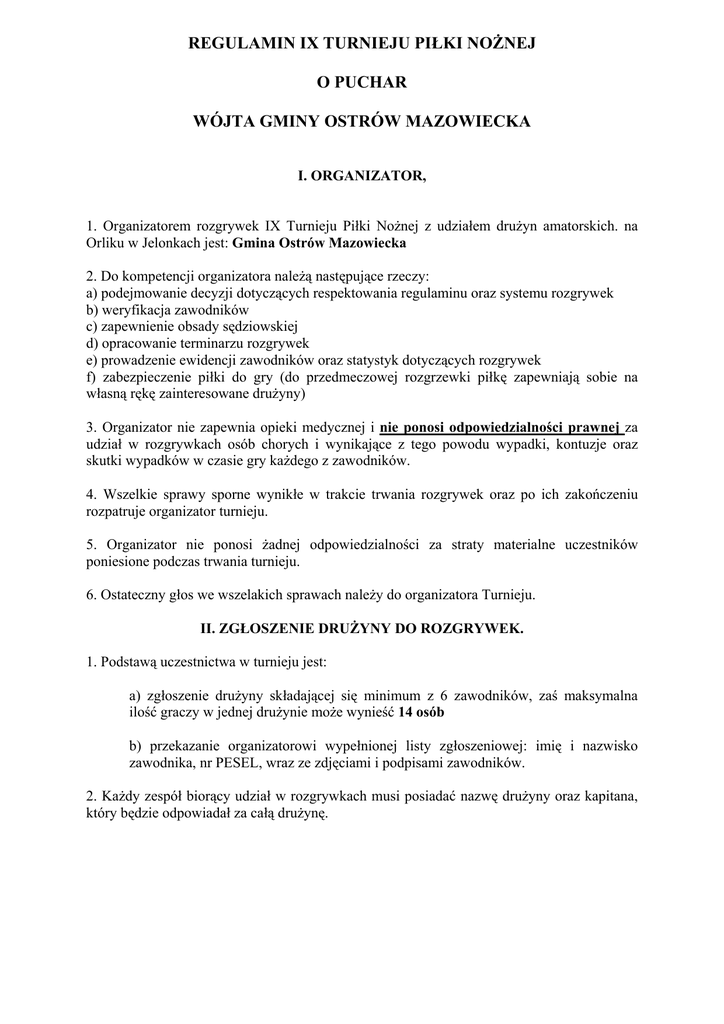 REGULAMIN IX TURNIEJU PIŁKI NOŻNEJ

O PUCHAR

WÓJTA GMINY OSTRÓW MAZOWIECKA

I. ORGANIZATOR,

1. Organizatorem rozgrywek IX Turnieju Piłki Nożnej z udziałem drużyn amatorskich. na Orliku w Jelonkach jest: Gmina Ostrów Mazowiecka

2. Do kompetencji organizatora należą następujące rzeczy:
a) podejmowanie decyzji dotyczących respektowania regulaminu oraz systemu rozgrywek
b) weryfikacja zawodników
c) zapewnienie obsady sędziowskiej
d) opracowanie terminarzu rozgrywek
e) prowadzenie ewidencji zawodników oraz statystyk dotyczących rozgrywek
f) zabezpieczenie piłki do gry (do przedmeczowej rozgrzewki piłkę zapewniają sobie na własną rękę zainteresowane drużyny)

3. Organizator nie zapewnia opieki medycznej i nie ponosi odpowiedzialności prawnej za udział w rozgrywkach osób chorych i wynikające z tego powodu wypadki, kontuzje oraz skutki wypadków w czasie gry każdego z zawodników.

4. Wszelkie sprawy sporne wynikłe w trakcie trwania rozgrywek oraz po ich zakończeniu rozpatruje organizator turnieju.

5. Organizator nie ponosi żadnej odpowiedzialności za straty materialne uczestników poniesione podczas trwania turnieju.

6. Ostateczny głos we wszelakich sprawach należy do organizatora Turnieju.

II. ZGŁOSZENIE DRUŻYNY DO ROZGRYWEK.

1. Podstawą uczestnictwa w turnieju jest:

a) zgłoszenie drużyny składającej się minimum z 6 zawodników, zaś maksymalna ilość graczy w jednej drużynie może wynieść 14 osób

b) przekazanie organizatorowi wypełnionej listy zgłoszeniowej: imię i nazwisko zawodnika, nr PESEL, wraz ze zdjęciami i podpisami zawodników.

2. Każdy zespół biorący udział w rozgrywkach musi posiadać nazwę drużyny oraz kapitana, który będzie odpowiadał za całą drużynę.